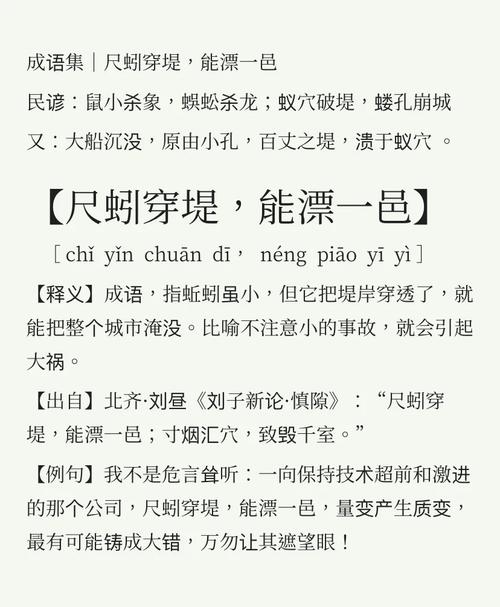 成语集｜尺蚓穿堤，能漂一邑

民谚：鼠小杀象，蜈蚣杀龙；蚁穴破堤，蝼孔崩城

又：大船沉没，原由小孔，百丈之堤，溃于蚁穴。

【尺蚓穿堤，能漂一邑】

［chǐ yǐn chuān dī， néng piāo yī yì］

【释义】成语，指蚯蚓虽小，但它把堤岸穿透了，就能把整个城市淹没。比喻不注意小的事故，就会引起大祸。

【出自】北齐·刘昼《刘子新论·慎隙》：“尺蚓穿堤，能漂一邑；寸烟汇穴，致毁千室。”

【例句】我不是危言耸听：一向保持技术超前和激进的那个公司，尺蚓穿堤，能漂一邑，量变产生质变，最有可能铸成大错，万勿让其遮望眼！